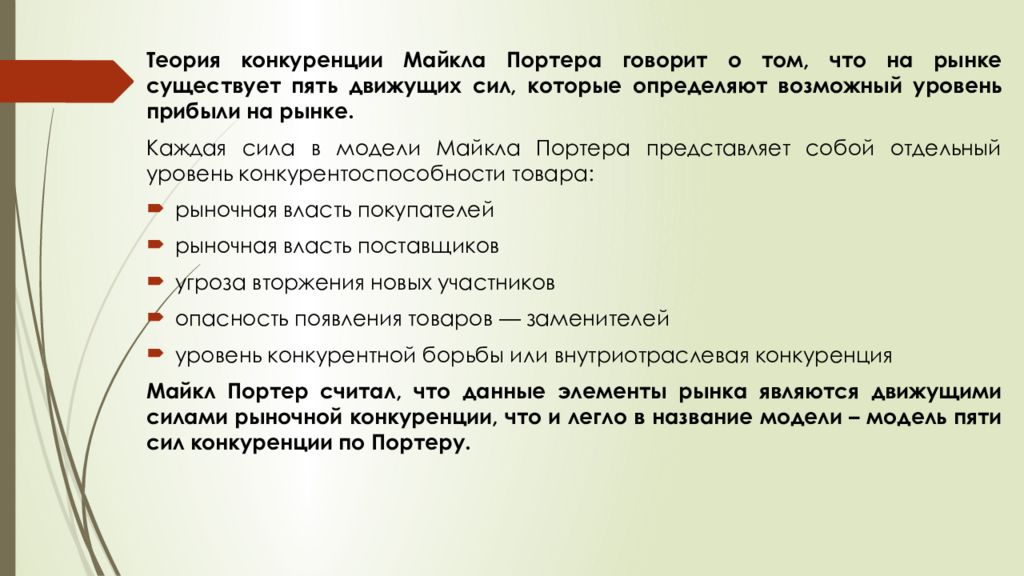 Теория конкуренции Майкла Портера говорит о том, что на рынке существует пять движущих сил, которые определяют возможный уровень прибыли на рынке.

Каждая сила в модели Майкла Портера представляет собой отдельный уровень конкурентоспособности товара:

рыночная власть покупателей

рыночная власть поставщиков

угроза вторжения новых участников

опасность появления товаров — заменителей

уровень конкурентной борьбы или внутриотраслевая конкуренция

Майкл Портер считал, что данные элементы рынка являются движущими силами рыночной конкуренции, что и легло в название модели – модель пяти сил конкуренции по Портеру.